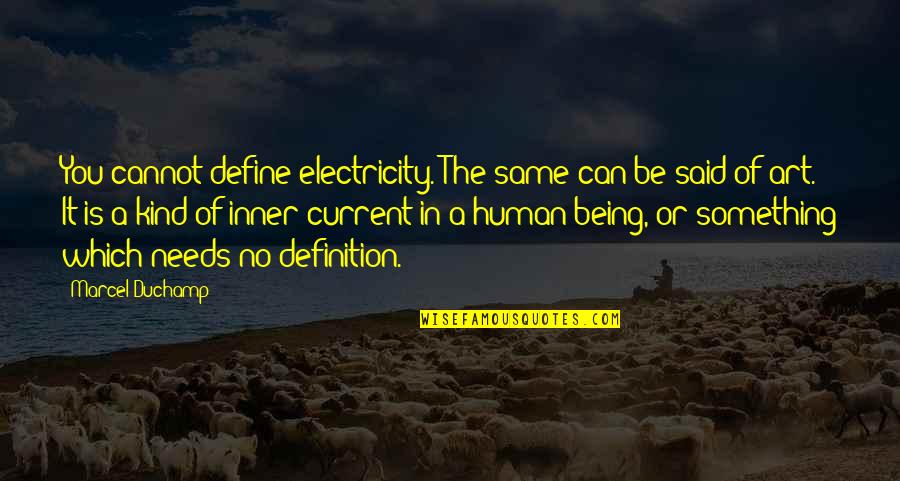 You cannot define electricity. The same can be said of art. It is a kind of inner current in a human being, or something which needs no definition.

- Marcel Duchamp

WISEFAMOUSQUOTES.COM